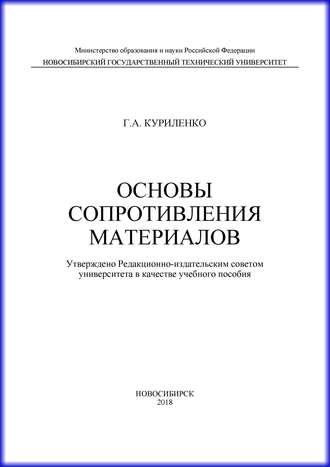 Министерство образования и науки Российской Федерации
НОВОСИБИРСКИЙ ГОСУДАРСТВЕННЫЙ ТЕХНИЧЕСКИЙ УНИВЕРСИТЕТ

Г.А. КУРИЛЕНКО

ОСНОВЫ
СОПРОТИВЛЕНИЯ
МАТЕРИАЛОВ

Утверждено Редакционно-издательским советом университета в качестве учебного пособия

НОВОСИБИРСК
2018